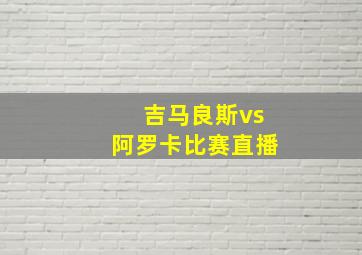 吉马良斯vs
阿罗卡比赛直播